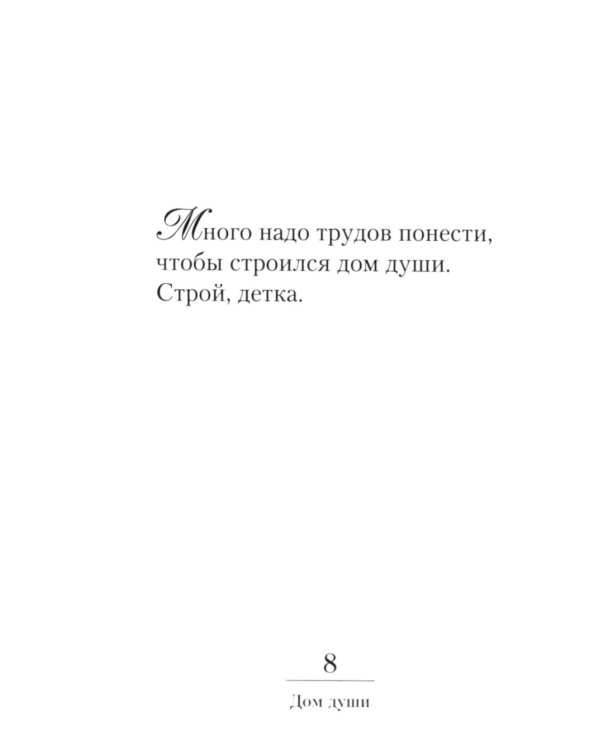 Много надо трудов понести, чтобы строился дом души. Строй, детка.

8

Дом души